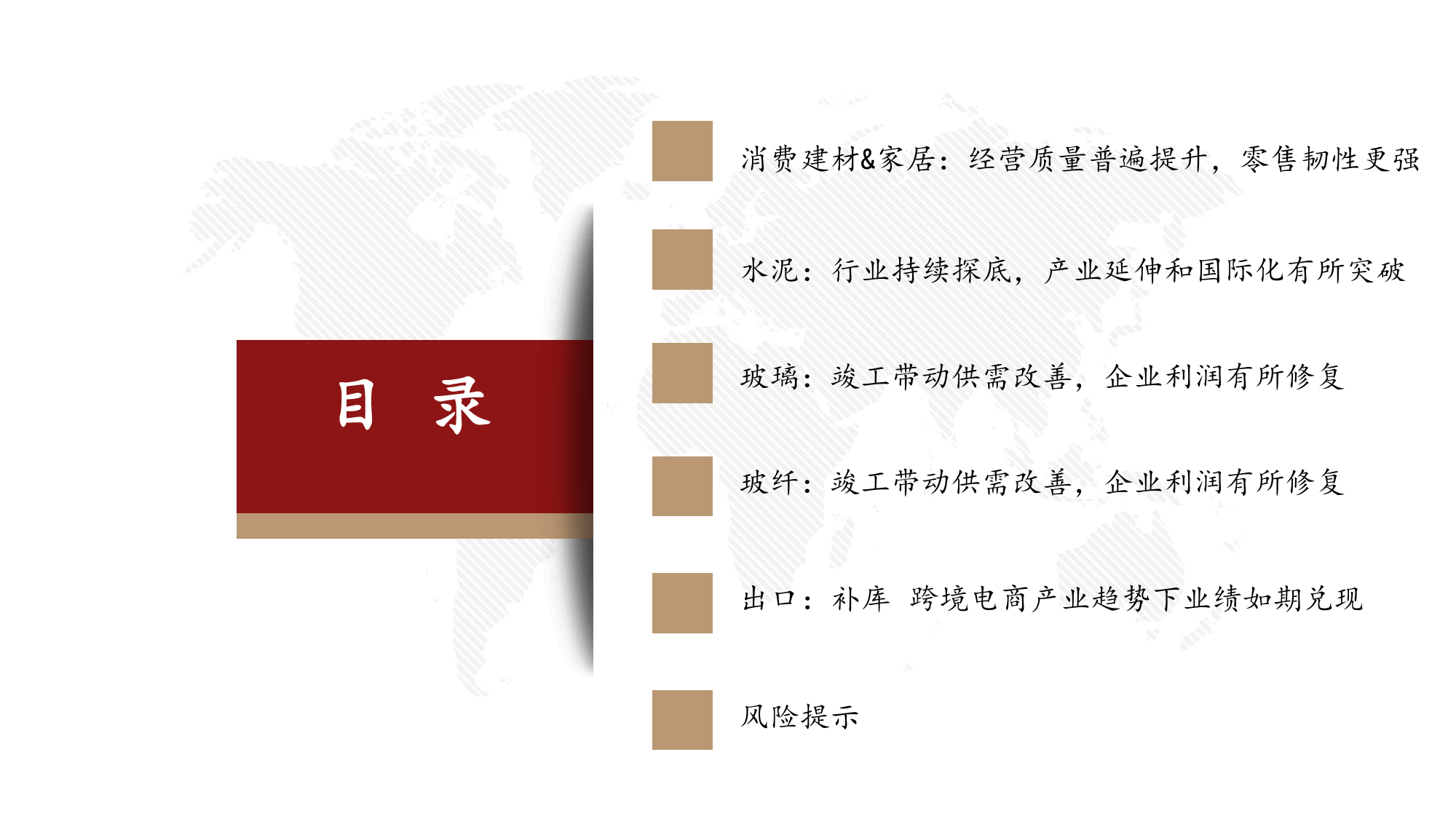 目　录

消费建材&家居：经营质量普遍提升，零售韧性更强

水泥：行业持续探底，产业延伸和国际化有所突破

玻璃：竣工带动供需改善，企业利润有所修复

玻纤：竣工带动供需改善，企业利润有所修复

出口：补库 跨境电商产业趋势下业绩如期兑现

风险提示